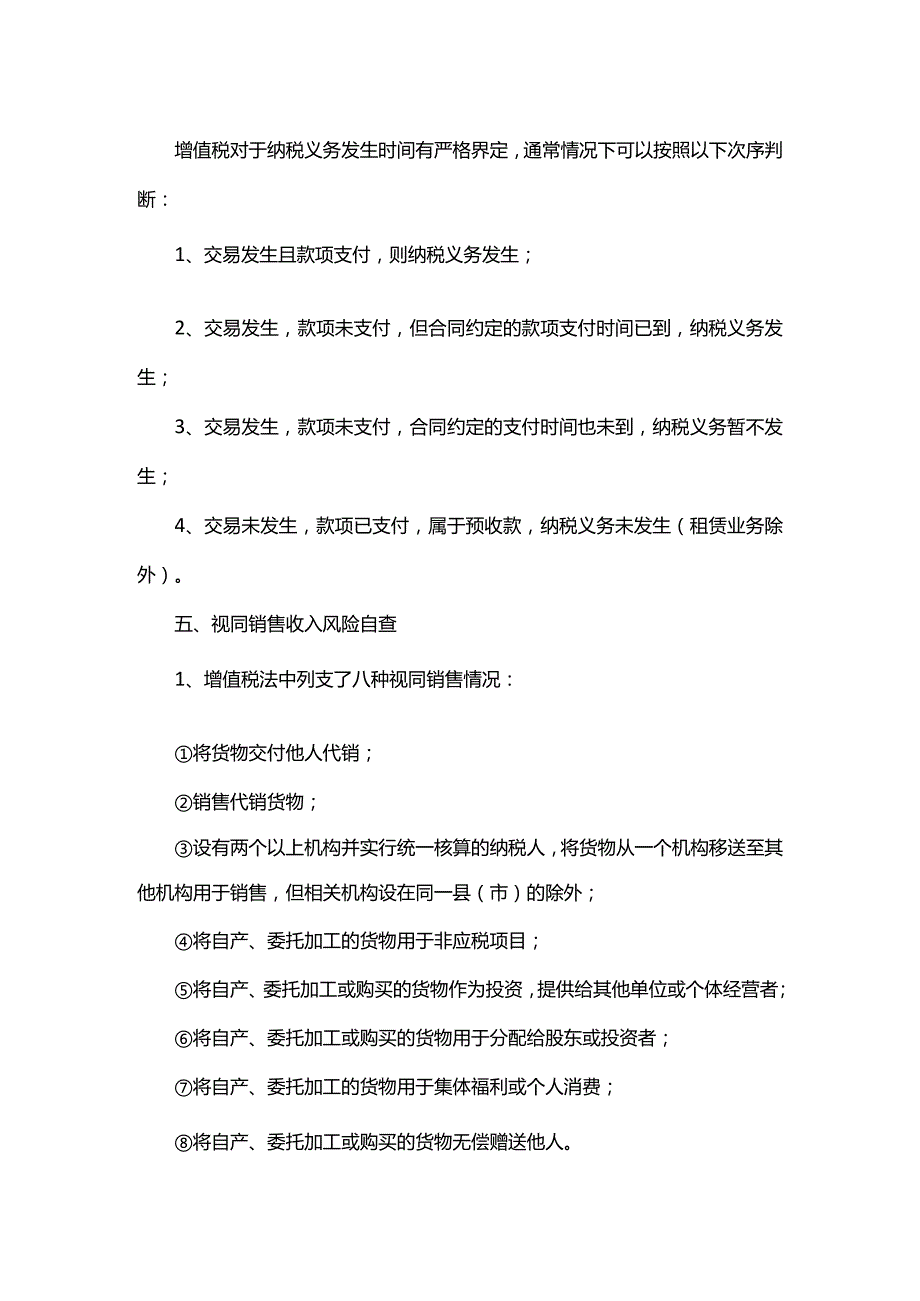 增值税对于纳税义务发生时间有严格界定，通常情况下可以按照以下次序判断：

1、交易发生且款项支付，则纳税义务发生；

2、交易发生，款项未支付，但合同约定的款项支付时间已到，纳税义务发生；

3、交易发生，款项未支付，合同约定的支付时间也未到，纳税义务暂不发生；

4、交易未发生，款项已支付，属于预收款，纳税义务未发生（租赁业务除外）。

五、视同销售收入风险自查

1、增值税法中列支了八种视同销售情况：

①将货物交付他人代销；

②销售代销货物；

③设有两个以上机构并实行统一核算的纳税人，将货物从一个机构移送至其他机构用于销售，但相关机构设在同一县（市）的除外；

④将自产、委托加工的货物用于非应税项目；

⑤将自产、委托加工或购买的货物作为投资，提供给其他单位或个体经营者；

⑥将自产、委托加工或购买的货物用于分配给股东或投资者；

⑦将自产、委托加工的货物用于集体福利或个人消费；

⑧将自产、委托加工或购买的货物无偿赠送他人。